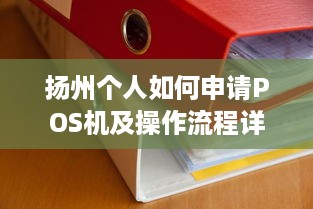 扬州个人如何申请POS机及操作流程详